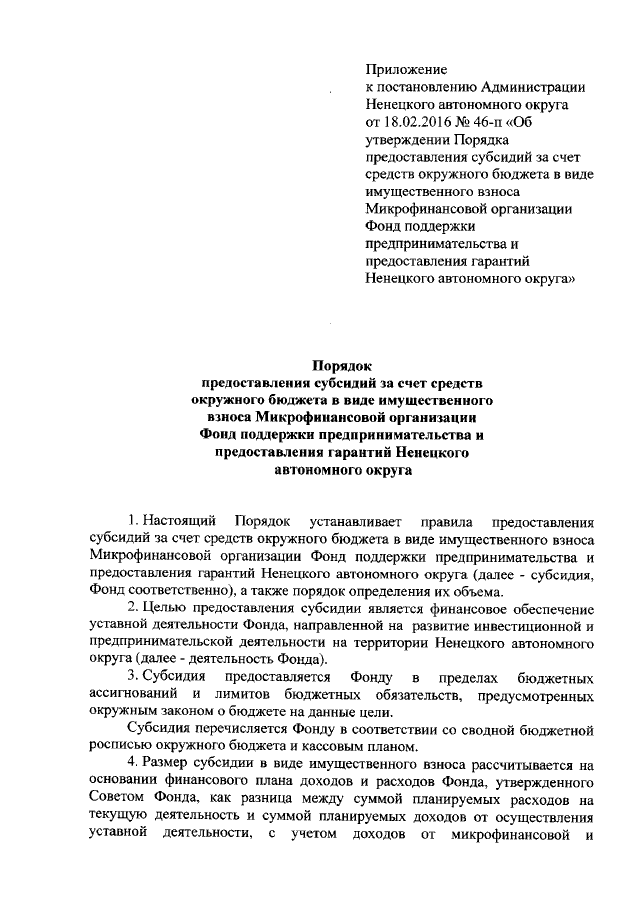 Приложение
к постановлению Администрации Ненецкого автономного округа от 18.02.2016 № 46-п «Об утверждении Порядка предоставления субсидий за счет средств окружного бюджета в виде имущественного взноса Микрофинансовой организации Фонд поддержки предпринимательства и предоставления гарантий Ненецкого автономного округа»

Порядок
предоставления субсидий за счет средств окружного бюджета в виде имущественного взноса Микрофинансовой организации Фонд поддержки предпринимательства и предоставления гарантий Ненецкого автономного округа

1. Настоящий Порядок устанавливает правила предоставления субсидий за счет средств окружного бюджета в виде имущественного взноса Микрофинансовой организации Фонд поддержки предпринимательства и предоставления гарантий Ненецкого автономного округа (далее - субсидия, Фонд соответственно), а также порядок определения их объема.

2. Целью предоставления субсидии является финансовое обеспечение уставной деятельности Фонда, направленной на развитие инвестиционной и предпринимательской деятельности на территории Ненецкого автономного округа (далее - деятельность Фонда).

3. Субсидия предоставляется Фонду в пределах бюджетных ассигнований и лимитов бюджетных обязательств, предусмотренных окружным законом о бюджете на данные цели.

Субсидия перечисляется Фонду в соответствии со сводной бюджетной росписью окружного бюджета и кассовым планом.

4. Размер субсидии в виде имущественного взноса рассчитывается на основании финансового плана доходов и расходов Фонда, утвержденного Советом Фонда, как разница между суммой планируемых расходов на текущую деятельность и суммой планируемых доходов от осуществления уставной деятельности, с учетом доходов от микрофинансовой и